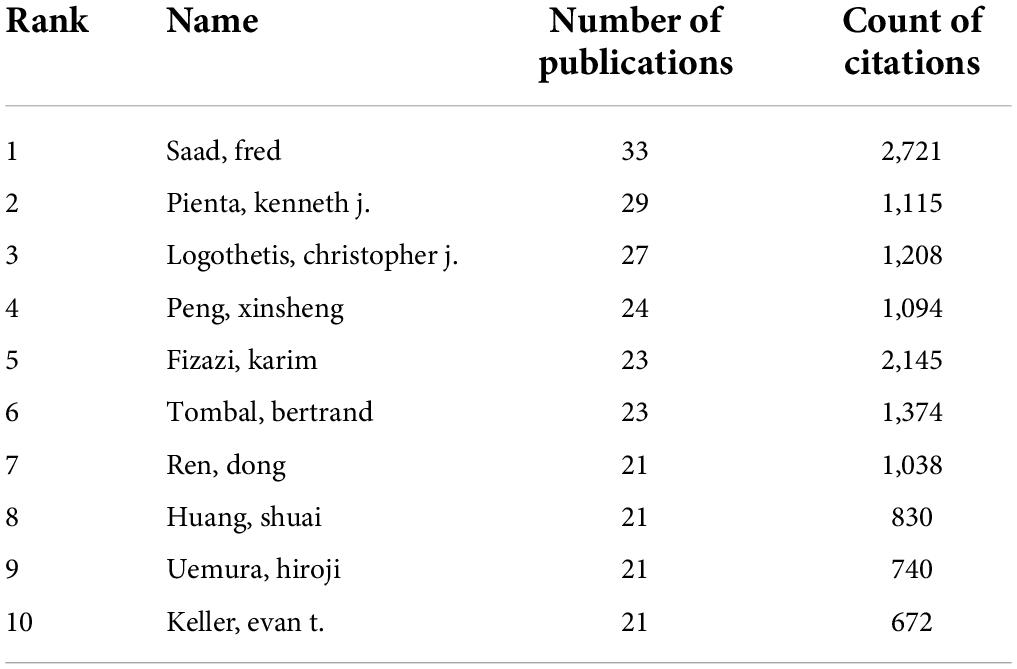 | Rank | Name | Number of publications | Count of citations |
|---|---|---|---|
| 1 | Saad, fred | 33 | 2,721 |
| 2 | Pienta, kenneth j. | 29 | 1,115 |
| 3 | Logothetis, christopher j. | 27 | 1,208 |
| 4 | Peng, xinsheng | 24 | 1,094 |
| 5 | Fizazi, karim | 23 | 2,145 |
| 6 | Tombal, bertrand | 23 | 1,374 |
| 7 | Ren, dong | 21 | 1,038 |
| 8 | Huang, shuai | 21 | 830 |
| 9 | Uemura, hiroji | 21 | 740 |
| 10 | Keller, evan t. | 21 | 672 |